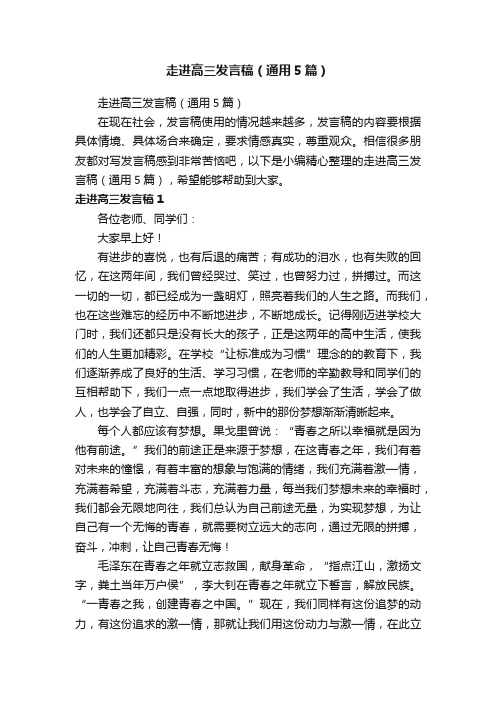 走进高三发言稿（通用5篇）

走进高三发言稿（通用5篇）

在现在社会，发言稿使用的情况越来越多，发言稿的内容要根据具体情境、具体场合来确定，要求情感真实，尊重观众。相信很多朋友都对写发言稿感到非常苦恼吧，以下是小编精心整理的走进高三发言稿（通用5篇），希望能够帮助到大家。

走进高三发言稿1

各位老师、同学们：

大家早上好！

有进步的喜悦，也有后退的痛苦；有成功的泪水，也有失败的回忆，在这两年间，我们曾经哭过、笑过，也曾努力过，拼搏过。而这一切的一切，都已经成为一盏明灯，照亮着我们的人生之路。而我们，也在这些难忘的经历中不断地进步，不断地成长。记得刚迈进学校大门时，我们还都只是没有长大的孩子，正是这两年的高中生活，使我们的人生更加精彩。在学校“让标准成为习惯”理念的的教育下，我们逐渐养成了良好的生活、学习习惯，在老师的辛勤教导和同学们的互相帮助下，我们一点一点地取得进步，我们学会了生活，学会了做人，也学会了自立、自强，同时，新中的那份梦想渐渐清晰起来。

每个人都应该有梦想。果戈里曾说：“青春之所以幸福就是因为他有前途。”我们的前途正是来源于梦想，在这青春之年，我们有着对未来的憧憬，有着丰富的想象与饱满的情绪，我们充满着激一情，充满着希望，充满着斗志，充满着力量，每当我们梦想未来的幸福时，我们都会无限地向往，我们总认为自己前途无量，为实现梦想，为让自己有一个无悔的青春，就需要树立远大的志向，通过无限的拼搏，奋斗，冲刺，让自己青春无悔！

毛泽东在青春之年就立志救国，献身革命，“指点江山，激扬文字，粪土当年万户侯”，李大钊在青春之年就立下誓言，解放民族。“一青春之我，创建青春之中国。”现在，我们同样有这份追梦的动力，有这份追求的激一情，那就让我们用这份动力与激一情，在此立